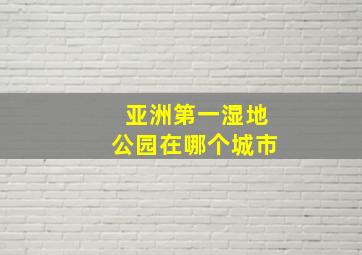 亚洲第一湿地
公园在哪个城市